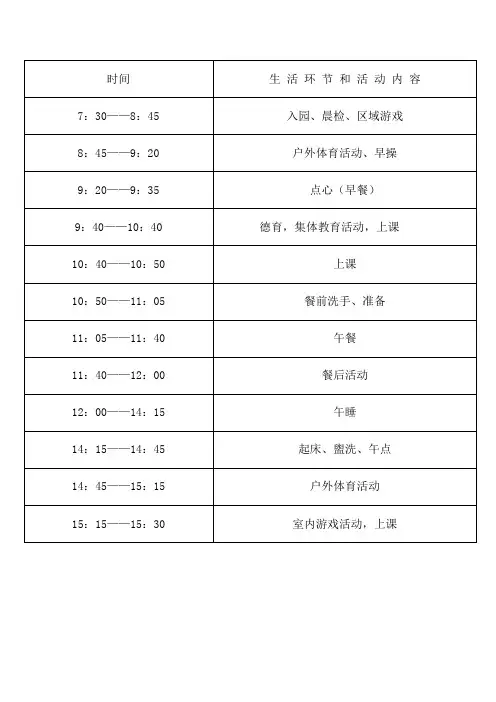 | 时间 | 生 活 环 节 和 活 动 内 容 |
|---|---|
| 7：30——8：45 | 入园、晨检、区域游戏 |
| 8：45——9：20 | 户外体育活动、早操 |
| 9：20——9：35 | 点心（早餐） |
| 9：40——10：40 | 德育，集体教育活动，上课 |
| 10：40——10：50 | 上课 |
| 10：50——11：05 | 餐前洗手、准备 |
| 11：05——11：40 | 午餐 |
| 11：40——12：00 | 餐后活动 |
| 12：00——14：15 | 午睡 |
| 14：15——14：45 | 起床、盥洗、午点 |
| 14：45——15：15 | 户外体育活动 |
| 15：15——15：30 | 室内游戏活动，上课 |